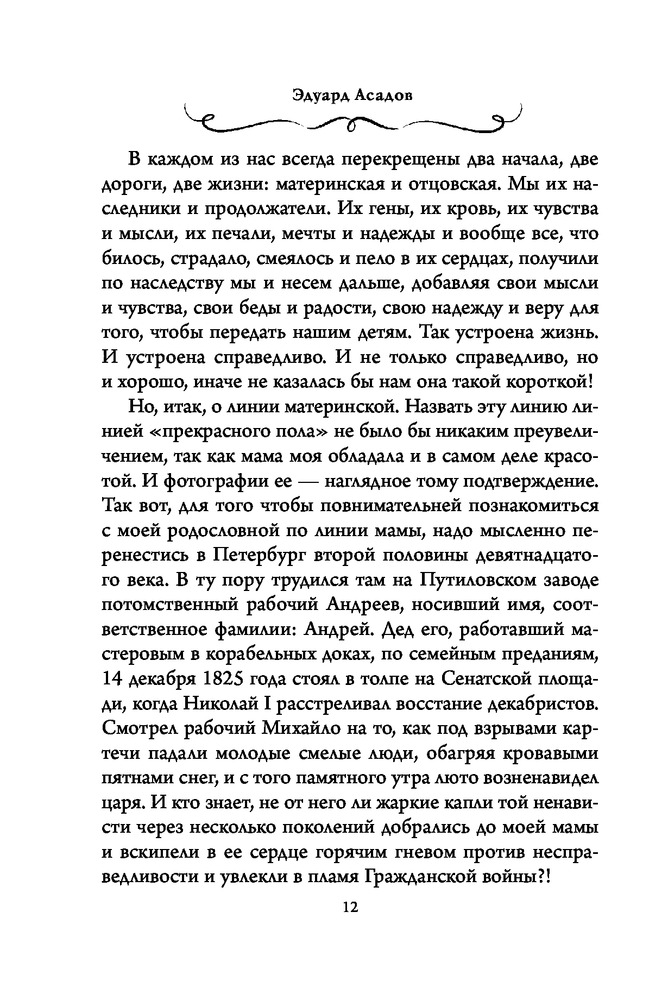 Эдуард Асадов

В каждом из нас всегда перекрещены два начала, две дороги, две жизни: материнская и отцовская. Мы их наследники и продолжатели. Их гены, их кровь, их чувства и мысли, их печали, мечты и надежды и вообще все, что билось, страдало, смеялось и пело в их сердцах, получили по наследству мы и несем дальше, добавляя свои мысли и чувства, свои беды и радости, свою надежду и веру для того, чтобы передать нашим детям. Так устроена жизнь. И устроена справедливо. И не только справедливо, но и хорошо, иначе не казалась бы нам она такой короткой!

Но, итак, о линии материнской. Назвать эту линию линией «прекрасного пола» не было бы никаким преувеличением, так как мама моя обладала и в самом деле красотой. И фотографии ее — наглядное тому подтверждение. Так вот, для того чтобы повнимательней познакомиться с моей родословной по линии мамы, надо мысленно перенестись в Петербург второй половины девятнадцатого века. В ту пору трудился там на Путиловском заводе потомственный рабочий Андреев, носивший имя, соответственное фамилии: Андрей. Дед его, работавший мастеровым в корабельных доках, по семейным преданиям, 14 декабря 1825 года стоял в толпе на Сенатской площади, когда Николай I расстреливал восстание декабристов. Смотрел рабочий Михайло на то, как под взрывами картечи падали молодые смелые люди, обагряя кровавыми пятнами снег, и с того памятного утра люто возненавидел царя. И кто знает, не от него ли жаркие капли той ненависти через несколько поколений добрались до моей мамы и вскипели в ее сердце горячим гневом против несправедливости и увлекли в пламя Гражданской войны?!

12